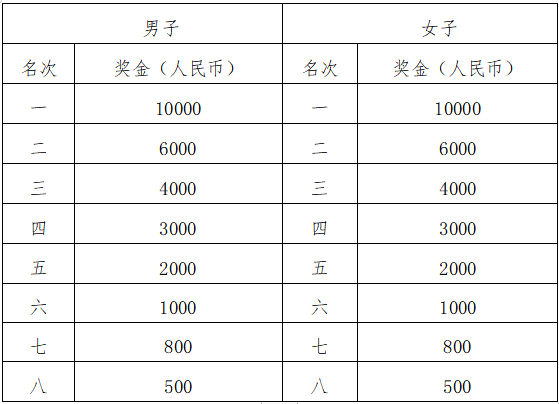 | 男子 | | 女子 | |
|---|---|---|---|
| 名次 | 奖金（人民币） | 名次 | 奖金（人民币） |
| 一 | 10000 | 一 | 10000 |
| 二 | 6000 | 二 | 6000 |
| 三 | 4000 | 三 | 4000 |
| 四 | 3000 | 四 | 3000 |
| 五 | 2000 | 五 | 2000 |
| 六 | 1000 | 六 | 1000 |
| 七 | 800 | 七 | 800 |
| 八 | 500 | 八 | 500 |